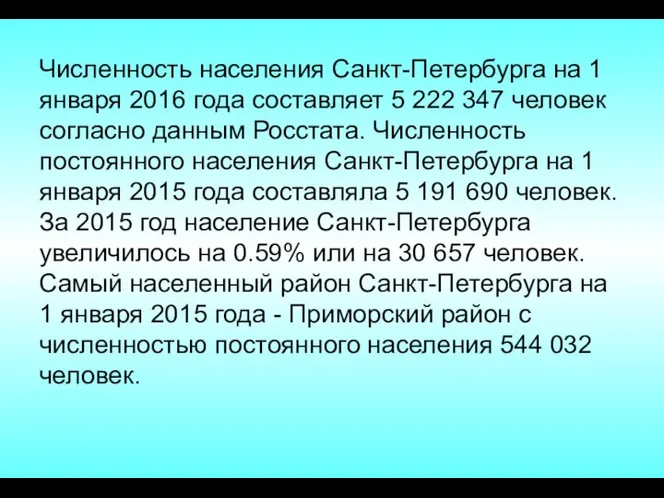 Численность населения Санкт-Петербурга на 1 января 2016 года составляет 5 222 347 человек согласно данным Росстата. Численность постоянного населения Санкт-Петербурга на 1 января 2015 года составляла 5 191 690 человек. За 2015 год население Санкт-Петербурга увеличилось на 0.59% или на 30 657 человек. Самый населенный район Санкт-Петербурга на 1 января 2015 года - Приморский район с численностью постоянного населения 544 032 человек.